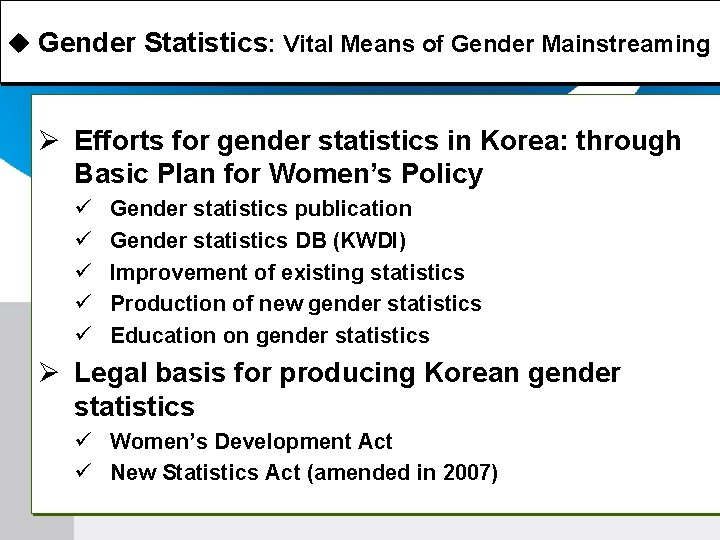 ◆ Gender Statistics: Vital Means of Gender Mainstreaming

➢ Efforts for gender statistics in Korea: through Basic Plan for Women's Policy
✓ Gender statistics publication
✓ Gender statistics DB (KWDI)
✓ Improvement of existing statistics
✓ Production of new gender statistics
✓ Education on gender statistics

➢ Legal basis for producing Korean gender statistics
✓ Women's Development Act
✓ New Statistics Act (amended in 2007)